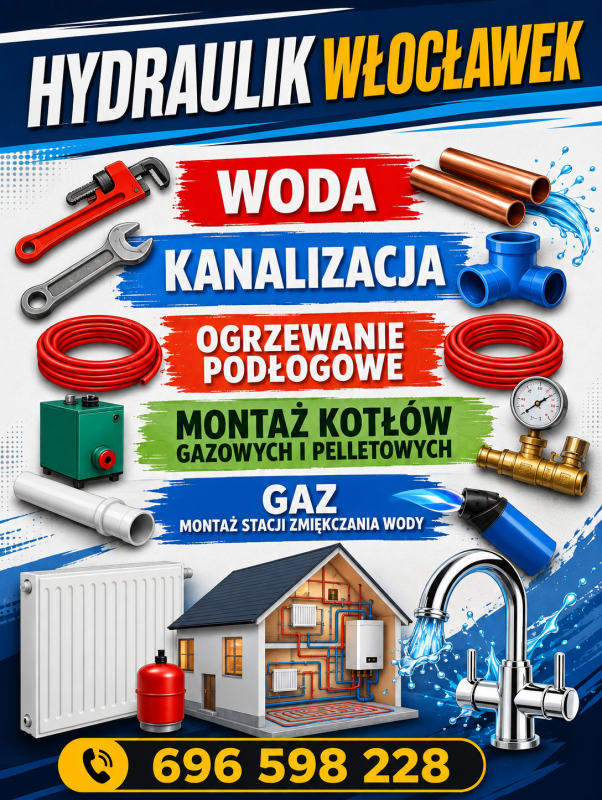 HYDRAULIK WŁOCŁAWEK

WODA

KANALIZACJA

OGRZEWANIE
PODŁOGOWE

MONTAŻ KOTŁÓW
GAZOWYCH I PELLETOWYCH

GAZ
MONTAŻ STACJI ZMIĘKCZANIA WODY

696 598 228